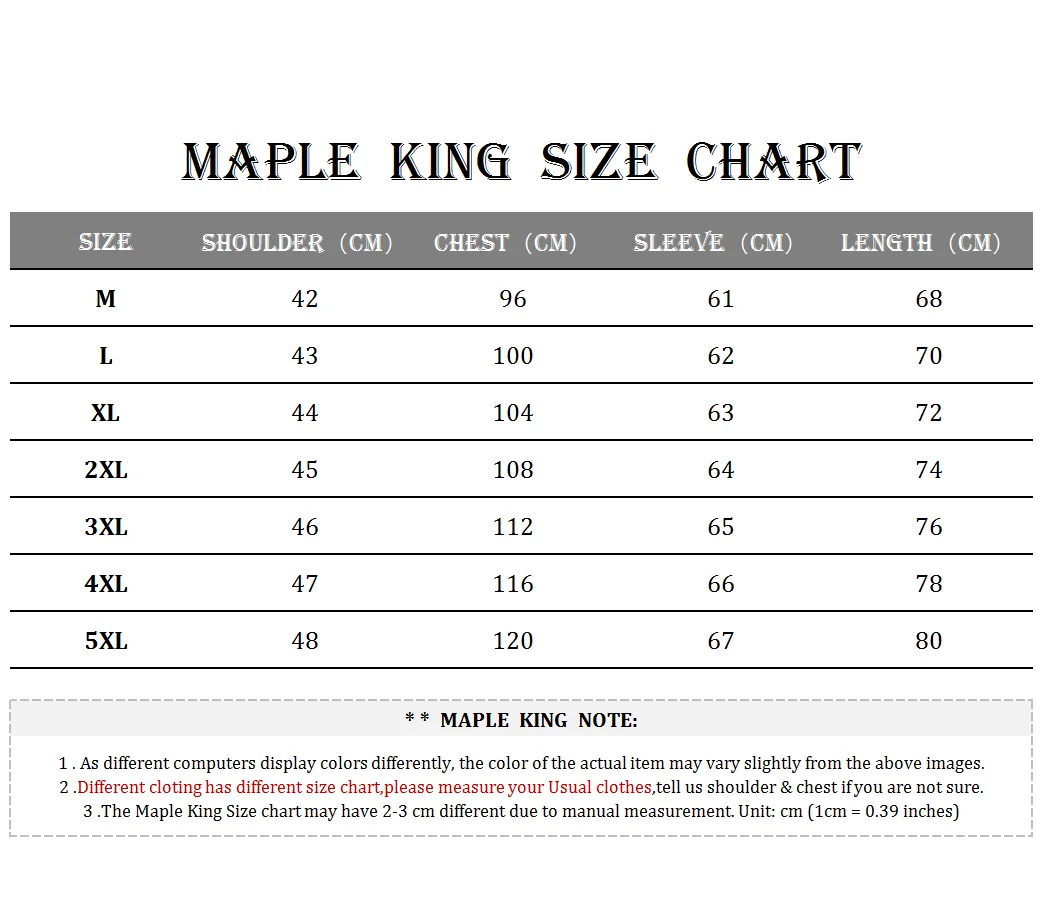 MAPLE KING SIZE CHART

| SIZE | SHOULDER (CM) | CHEST (CM) | SLEEVE (CM) | LENGTH (CM) |
|---|---|---|---|---|
| M | 42 | 96 | 61 | 68 |
| L | 43 | 100 | 62 | 70 |
| XL | 44 | 104 | 63 | 72 |
| 2XL | 45 | 108 | 64 | 74 |
| 3XL | 46 | 112 | 65 | 76 |
| 4XL | 47 | 116 | 66 | 78 |
| 5XL | 48 | 120 | 67 | 80 |

* * MAPLE KING NOTE:

1 . As different computers display colors differently, the color of the actual item may vary slightly from the above images.
2 .Different cloting has different size chart,please measure your Usual clothes,tell us shoulder & chest if you are not sure.
3 .The Maple King Size chart may have 2-3 cm different due to manual measurement. Unit: cm (1cm = 0.39 inches)